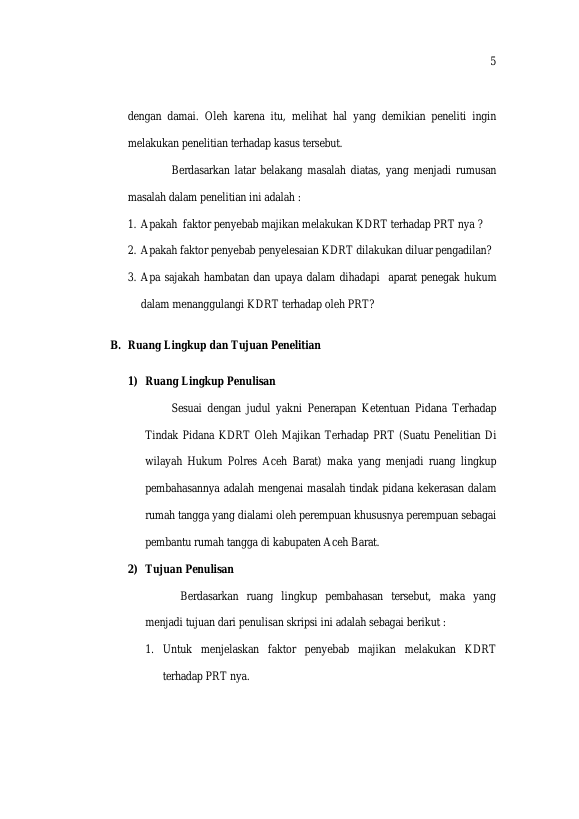 5

dengan damai. Oleh karena itu, melihat hal yang demikian peneliti ingin melakukan penelitian terhadap kasus tersebut.

Berdasarkan latar belakang masalah diatas, yang menjadi rumusan masalah dalam penelitian ini adalah :

1. Apakah faktor penyebab majikan melakukan KDRT terhadap PRT nya ?
2. Apakah faktor penyebab penyelesaian KDRT dilakukan diluar pengadilan?
3. Apa sajakah hambatan dan upaya dalam dihadapi aparat penegak hukum dalam menanggulangi KDRT terhadap oleh PRT?

B. Ruang Lingkup dan Tujuan Penelitian

1) Ruang Lingkup Penulisan

Sesuai dengan judul yakni Penerapan Ketentuan Pidana Terhadap Tindak Pidana KDRT Oleh Majikan Terhadap PRT (Suatu Penelitian Di wilayah Hukum Polres Aceh Barat) maka yang menjadi ruang lingkup pembahasannya adalah mengenai masalah tindak pidana kekerasan dalam rumah tangga yang dialami oleh perempuan khususnya perempuan sebagai pembantu rumah tangga di kabupaten Aceh Barat.

2) Tujuan Penulisan

Berdasarkan ruang lingkup pembahasan tersebut, maka yang menjadi tujuan dari penulisan skripsi ini adalah sebagai berikut :

1. Untuk menjelaskan faktor penyebab majikan melakukan KDRT terhadap PRT nya.